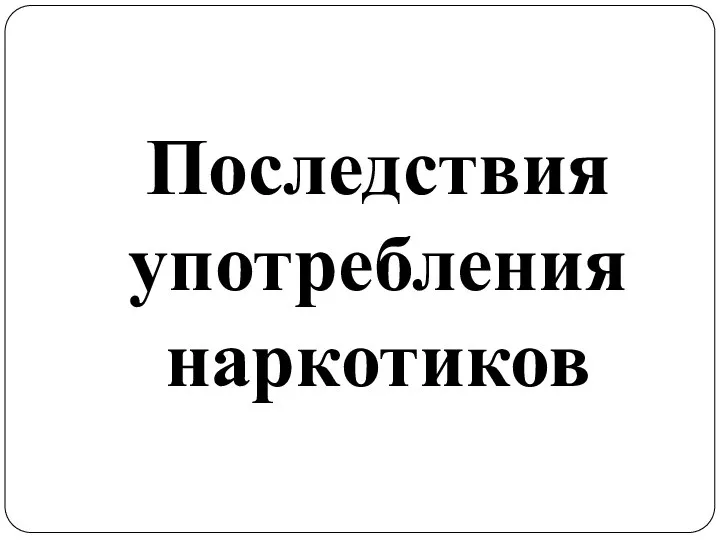 Последствия употребления наркотиков